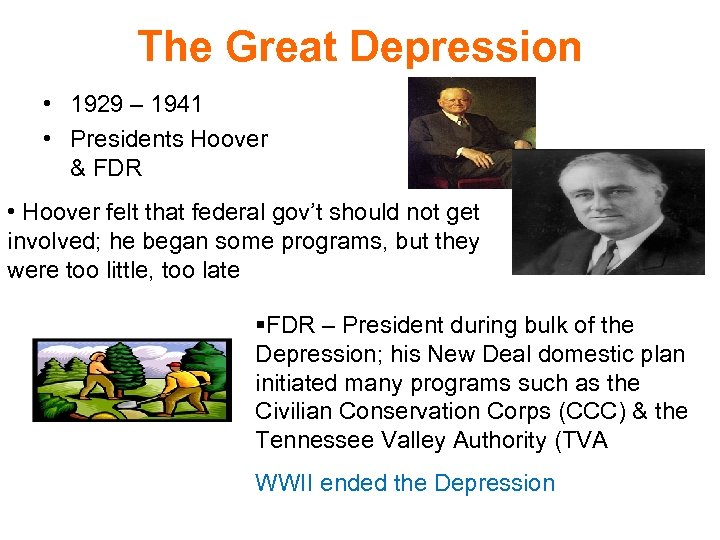 The Great Depression

• 1929 – 1941
• Presidents Hoover & FDR

• Hoover felt that federal gov't should not get involved; he began some programs, but they were too little, too late

▪FDR – President during bulk of the Depression; his New Deal domestic plan initiated many programs such as the Civilian Conservation Corps (CCC) & the Tennessee Valley Authority (TVA

WWII ended the Depression